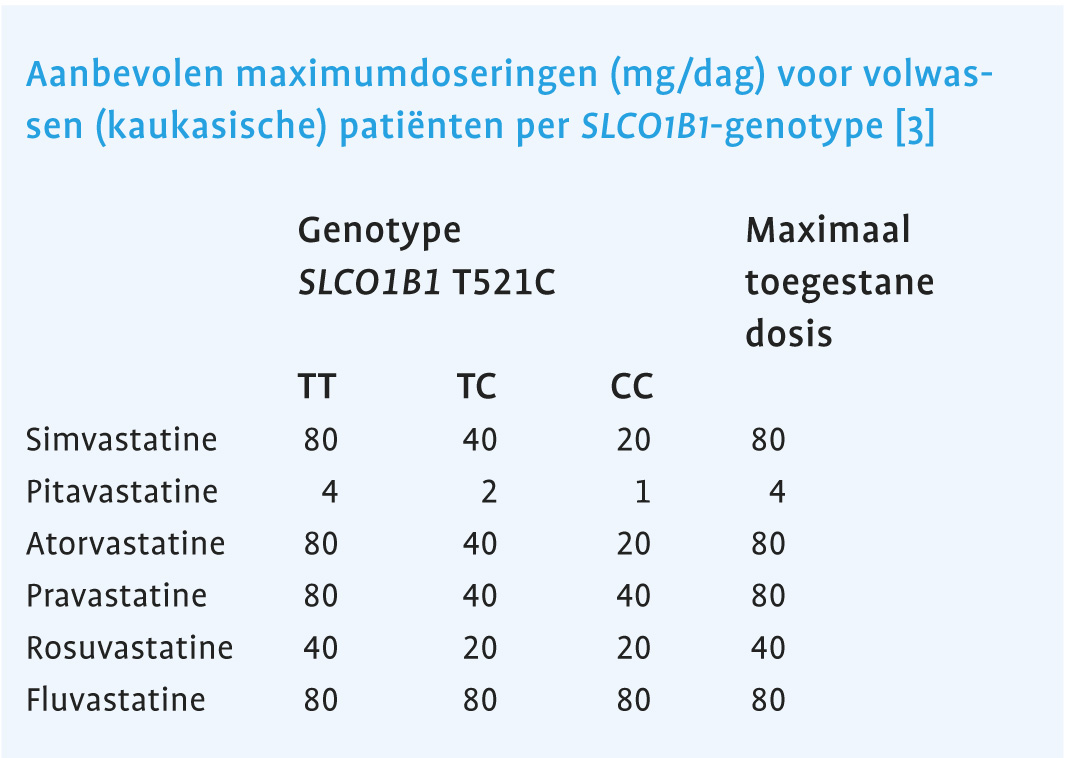 Aanbevolen maximumdoseringen (mg/dag) voor volwassen (kaukasische) patiënten per SLCO1B1-genotype [3]

| | Genotype SLCO1B1 T521C | | | Maximaal toegestane dosis |
|---|---|---|---|---|
| | TT | TC | CC | |
| Simvastatine | 80 | 40 | 20 | 80 |
| Pitavastatine | 4 | 2 | 1 | 4 |
| Atorvastatine | 80 | 40 | 20 | 80 |
| Pravastatine | 80 | 40 | 40 | 80 |
| Rosuvastatine | 40 | 20 | 20 | 40 |
| Fluvastatine | 80 | 80 | 80 | 80 |